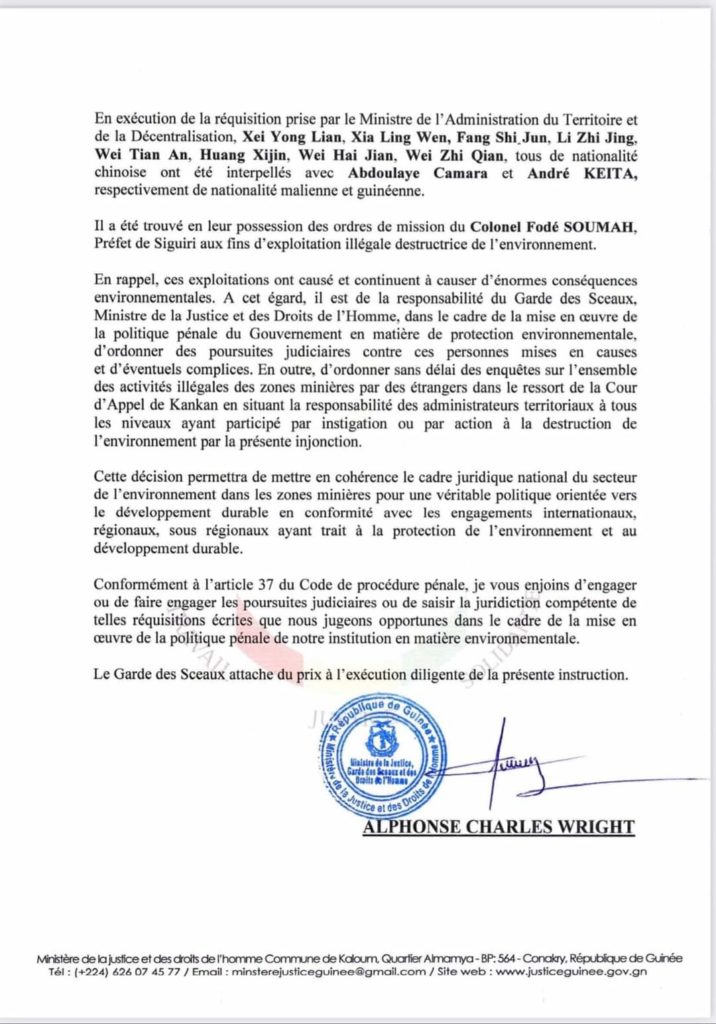 En exécution de la réquisition prise par le Ministre de l'Administration du Territoire et de la Décentralisation, Xei Yong Lian, Xia Ling Wen, Fang Shi Jun, Li Zhi Jing, Wei Tian An, Huang Xijin, Wei Hai Jian, Wei Zhi Qian, tous de nationalité chinoise ont été interpellés avec Abdoulaye Camara et André KEITA, respectivement de nationalité malienne et guinéenne.

Il a été trouvé en leur possession des ordres de mission du Colonel Fodé SOUMAH, Préfet de Siguiri aux fins d'exploitation illégale destructrice de l'environnement.

En rappel, ces exploitations ont causé et continuent à causer d'énormes conséquences environnementales. A cet égard, il est de la responsabilité du Garde des Sceaux, Ministre de la Justice et des Droits de l'Homme, dans le cadre de la mise en œuvre de la politique pénale du Gouvernement en matière de protection environnementale, d'ordonner des poursuites judiciaires contre ces personnes mises en causes et d'éventuels complices. En outre, d'ordonner sans délai des enquêtes sur l'ensemble des activités illégales des zones minières par des étrangers dans le ressort de la Cour d'Appel de Kankan en situant la responsabilité des administrateurs territoriaux à tous les niveaux ayant participé par instigation ou par action à la destruction de l'environnement par la présente injonction.

Cette décision permettra de mettre en cohérence le cadre juridique national du secteur de l'environnement dans les zones minières pour une véritable politique orientée vers le développement durable en conformité avec les engagements internationaux, régionaux, sous régionaux ayant trait à la protection de l'environnement et au développement durable.

Conformément à l'article 37 du Code de procédure pénale, je vous enjoins d'engager ou de faire engager les poursuites judiciaires ou de saisir la juridiction compétente de telles réquisitions écrites que nous jugeons opportunes dans le cadre de la mise en œuvre de la politique pénale de notre institution en matière environnementale.

Le Garde des Sceaux attache du prix à l'exécution diligente de la présente instruction.

République de Guinée
Ministère de la Justice, Garde des Sceaux et des Droits de l'Homme
Ministère de la Justice et des Droits de l'Homme

ALPHONSE CHARLES WRIGHT

Ministère de la justice et des droits de l'homme Commune de Kaloum, Quartier Almamya - BP: 564 - Conakry, République de Guinée
Tél : (+224) 626 07 45 77 / Email : minsterejusticeguinee@gmail.com / Site web : www.justiceguinee.gov.gn